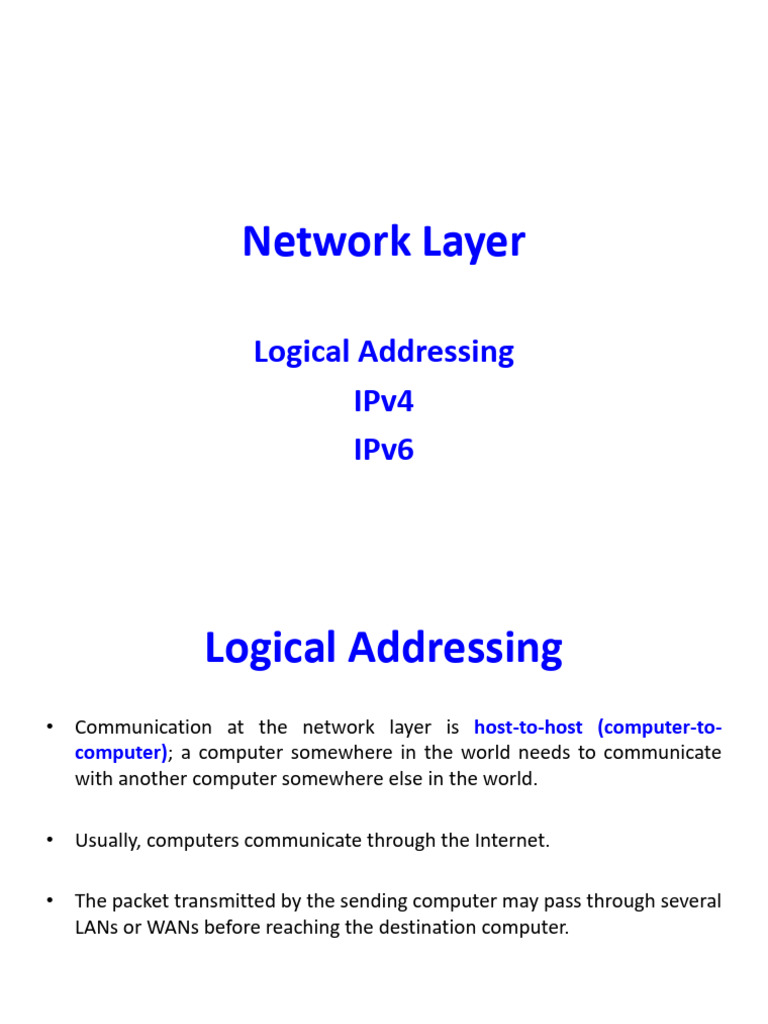 Network Layer

Logical Addressing
IPv4
IPv6

Logical Addressing

• Communication at the network layer is host-to-host (computer-to-computer); a computer somewhere in the world needs to communicate with another computer somewhere else in the world.

• Usually, computers communicate through the Internet.

• The packet transmitted by the sending computer may pass through several LANs or WANs before reaching the destination computer.